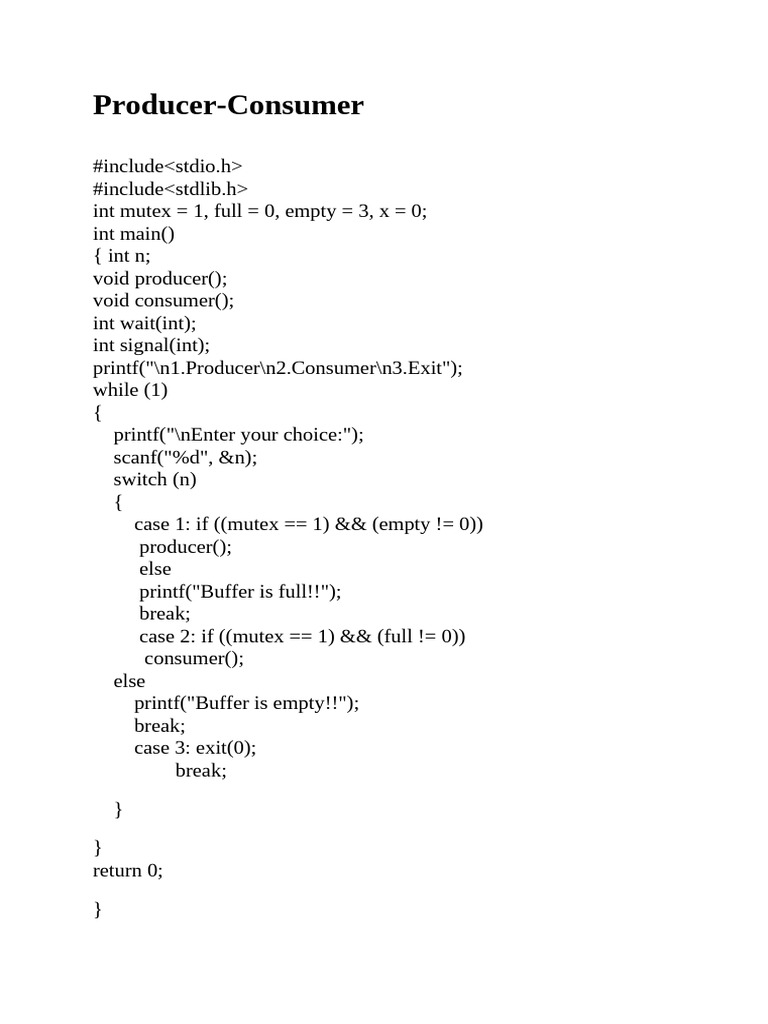 Producer-Consumer

#include<stdio.h>
#include<stdlib.h>
int mutex = 1, full = 0, empty = 3, x = 0;
int main()
{ int n;
void producer();
void consumer();
int wait(int);
int signal(int);
printf("\n1.Producer\n2.Consumer\n3.Exit");
while (1)
{
printf("\nEnter your choice:");
scanf("%d", &n);
switch (n)
{
case 1: if ((mutex == 1) && (empty != 0))
producer();
else
printf("Buffer is full!!");
break;
case 2: if ((mutex == 1) && (full != 0))
consumer();
else
printf("Buffer is empty!!");
break;
case 3: exit(0);
break;

}

}
return 0;

}